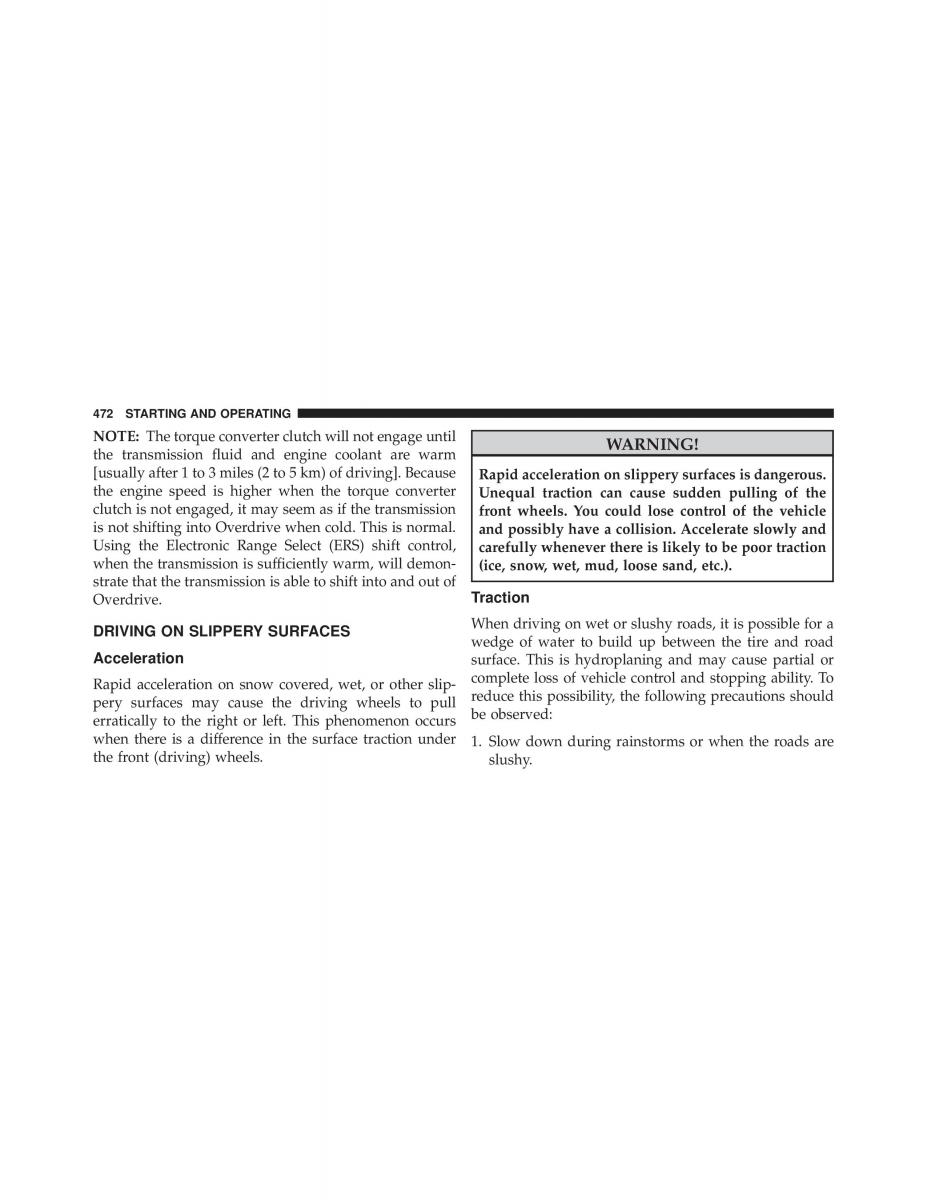 472 STARTING AND OPERATING

NOTE: The torque converter clutch will not engage until the transmission fluid and engine coolant are warm [usually after 1 to 3 miles (2 to 5 km) of driving]. Because the engine speed is higher when the torque converter clutch is not engaged, it may seem as if the transmission is not shifting into Overdrive when cold. This is normal. Using the Electronic Range Select (ERS) shift control, when the transmission is sufficiently warm, will demonstrate that the transmission is able to shift into and out of Overdrive.

DRIVING ON SLIPPERY SURFACES

Acceleration

Rapid acceleration on snow covered, wet, or other slippery surfaces may cause the driving wheels to pull erratically to the right or left. This phenomenon occurs when there is a difference in the surface traction under the front (driving) wheels.

WARNING!

Rapid acceleration on slippery surfaces is dangerous. Unequal traction can cause sudden pulling of the front wheels. You could lose control of the vehicle and possibly have a collision. Accelerate slowly and carefully whenever there is likely to be poor traction (ice, snow, wet, mud, loose sand, etc.).

Traction

When driving on wet or slushy roads, it is possible for a wedge of water to build up between the tire and road surface. This is hydroplaning and may cause partial or complete loss of vehicle control and stopping ability. To reduce this possibility, the following precautions should be observed:

1. Slow down during rainstorms or when the roads are slushy.